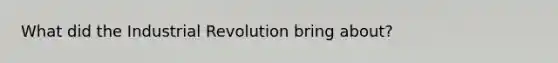 What did the Industrial Revolution bring about?